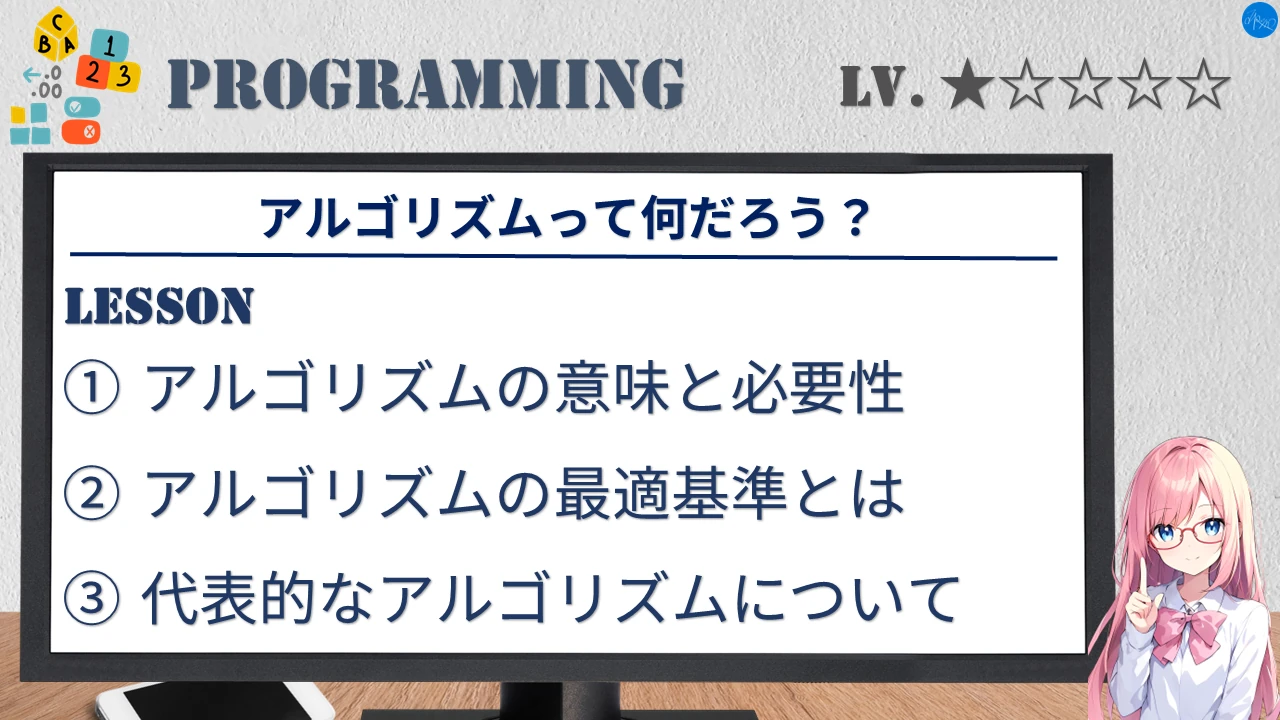 C
B A 1
2 3
←.0
.00

PROGRAMMING

LV. ★☆☆☆☆

アルゴリズムって何だろう？

LESSON

① アルゴリズムの意味と必要性

② アルゴリズムの最適基準とは

③ 代表的なアルゴリズムについて